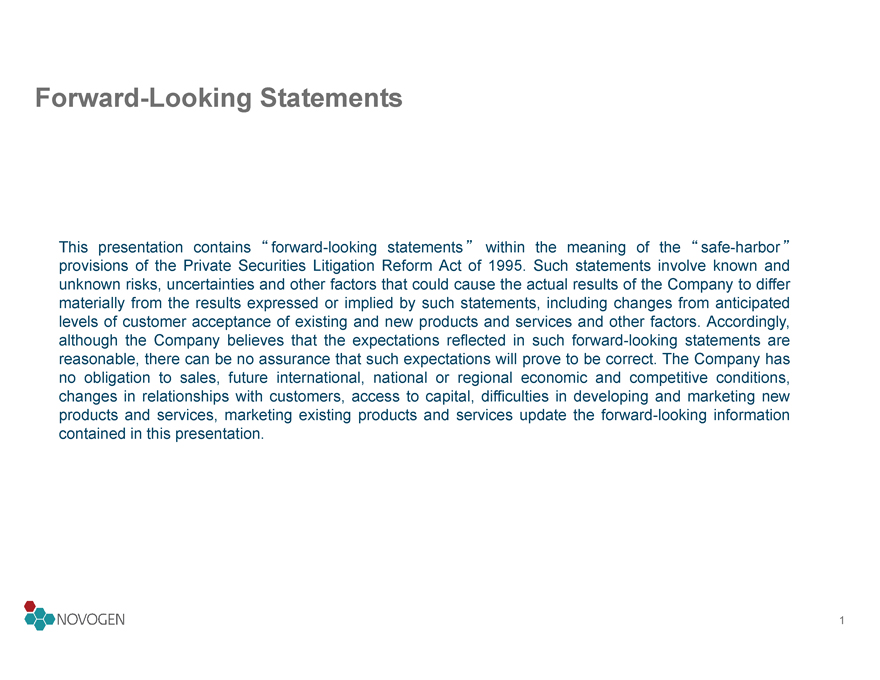 Forward-Looking Statements

This presentation contains “forward-looking statements” within the meaning of the “safe-harbor” provisions of the Private Securities Litigation Reform Act of 1995. Such statements involve known and unknown risks, uncertainties and other factors that could cause the actual results of the Company to differ materially from the results expressed or implied by such statements, including changes from anticipated levels of customer acceptance of existing and new products and services and other factors. Accordingly, although the Company believes that the expectations reflected in such forward-looking statements are reasonable, there can be no assurance that such expectations will prove to be correct. The Company has no obligation to sales, future international, national or regional economic and competitive conditions, changes in relationships with customers, access to capital, difficulties in developing and marketing new products and services, marketing existing products and services update the forward-looking information contained in this presentation.

NOVOGEN

1